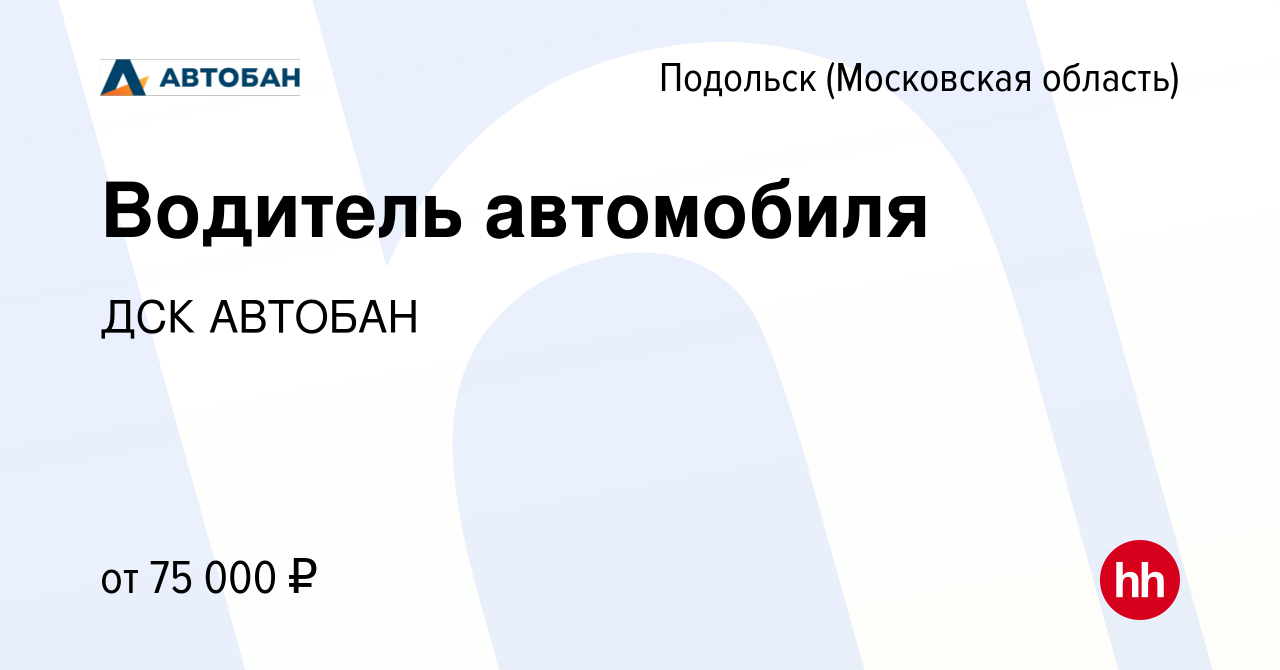 АВТОБАН

Подольск (Московская область)

Водитель автомобиля

ДСК АВТОБАН

от 75 000 ₽

hh